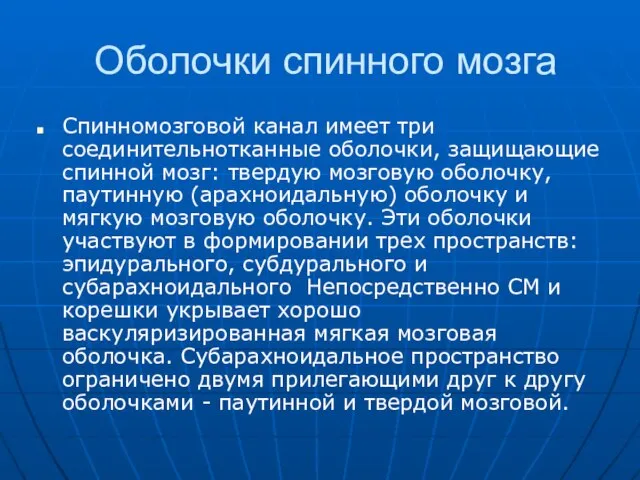 Оболочки спинного мозга

Спинномозговой канал имеет три соединительнотканные оболочки, защищающие спинной мозг: твердую мозговую оболочку, паутинную (арахноидальную) оболочку и мягкую мозговую оболочку. Эти оболочки участвуют в формировании трех пространств: эпидурального, субдурального и субарахноидального  Непосредственно СМ и корешки укрывает хорошо васкуляризированная мягкая мозговая оболочка. Субарахноидальное пространство ограничено двумя прилегающими друг к другу оболочками - паутинной и твердой мозговой.